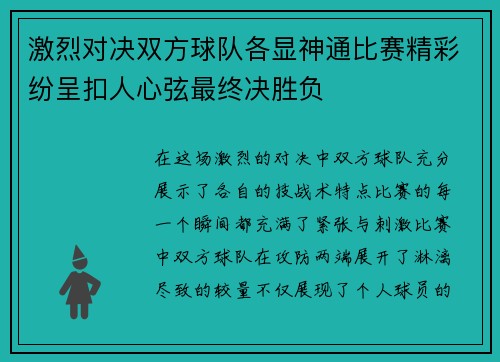 激烈对决双方球队各显神通比赛精彩纷呈扣人心弦最终决胜负

在这场激烈的对决中双方球队充分展示了各自的技战术特点比赛的每一个瞬间都充满了紧张与刺激比赛中双方球队在攻防两端展开了淋漓尽致的较量不仅展现了个人球员的